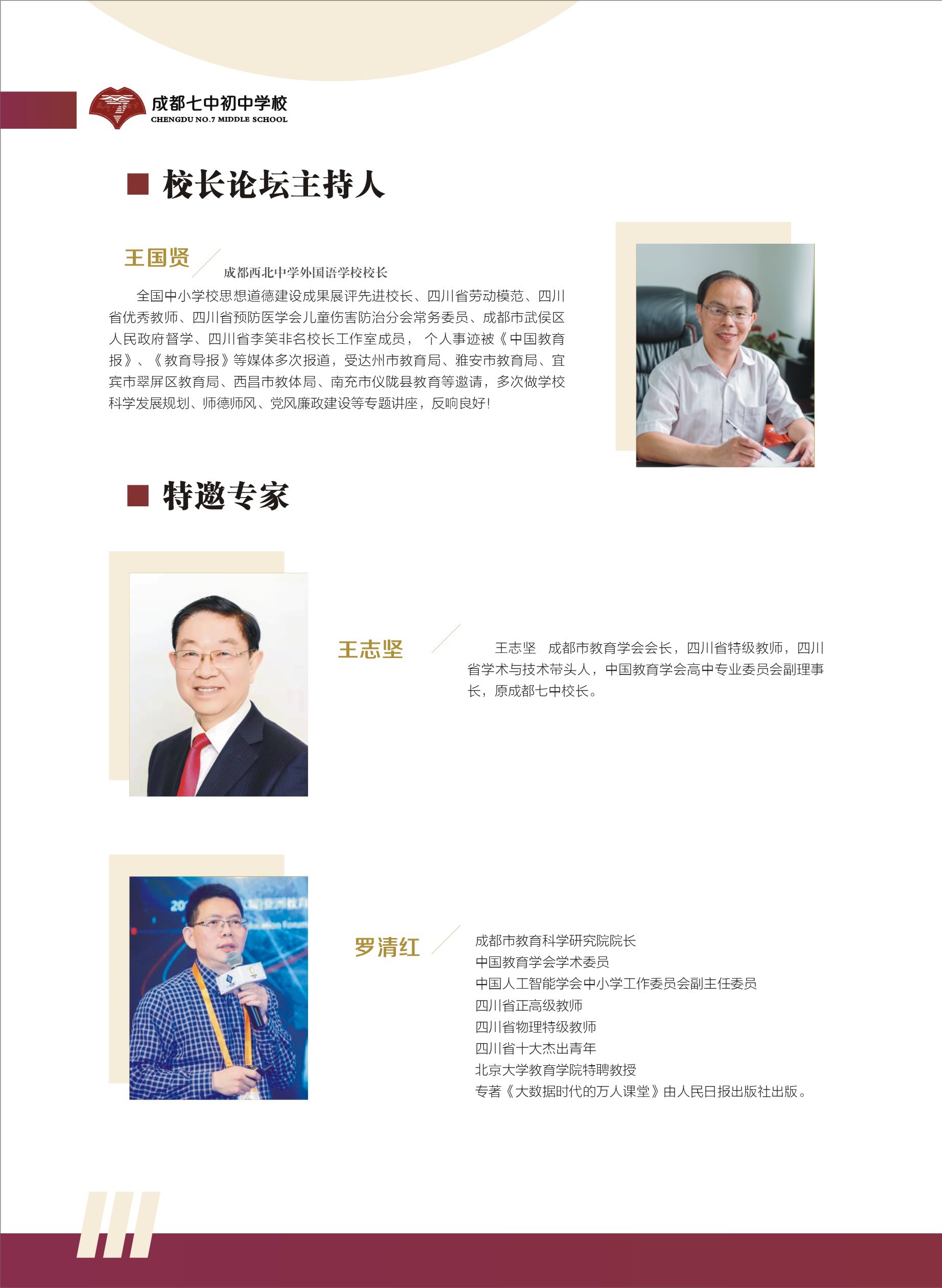 成都七中初中学校
CHENGDU NO.7 MIDDLE SCHOOL

校长论坛主持人

王国贤

成都西北中学外国语学校校长

全国中小学校思想道德建设成果展评先进校长、四川省劳动模范、四川省优秀教师、四川省预防医学会儿童伤害防治分会常务委员、成都市武侯区人民政府督学、四川省李笑非名校长工作室成员，个人事迹被《中国教育报》、《教育导报》等媒体多次报道，受达州市教育局、雅安市教育局、宜宾市翠屏区教育局、西昌市教体局、南充市仪陇县教育等邀请，多次做学校科学发展规划、师德师风、党风廉政建设等专题讲座，反响良好!

特邀专家

王志坚

王志坚 成都市教育学会会长，四川省特级教师，四川省学术与技术带头人，中国教育学会高中专业委员会副理事长，原成都七中校长。

罗清红

成都市教育科学研究院院长
中国教育学会学术委员
中国人工智能学会中小学工作委员会副主任委员
四川省正高级教师
四川省物理特级教师
四川省十大杰出青年
北京大学教育学院特聘教授
专著《大数据时代的万人课堂》由人民日报出版社出版。